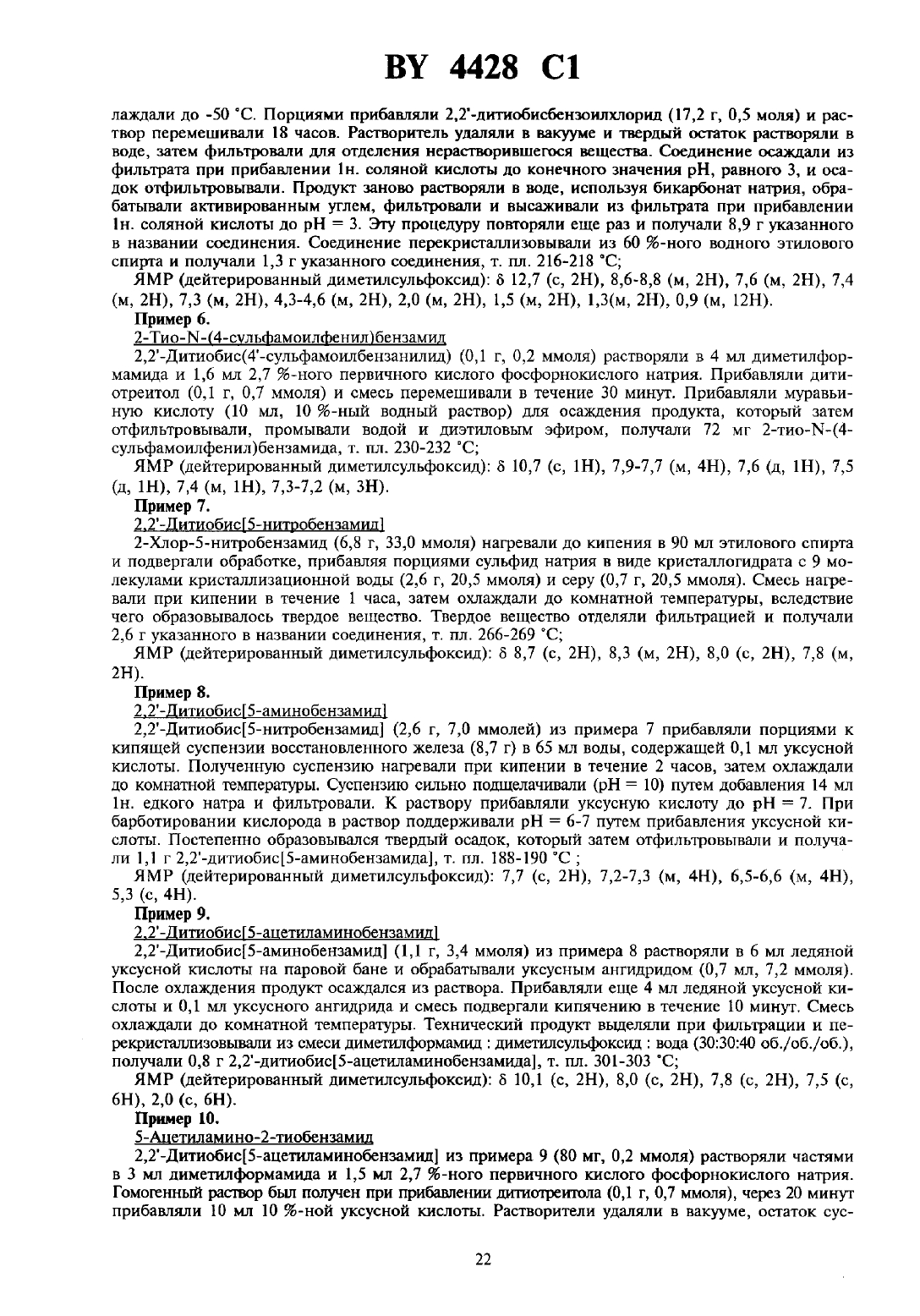 BY 4428 C1

лаждали до -50 °С. Порциями прибавляли 2,2'-дитиобисбензоилхлорид (17,2 г, 0,5 моля) и раствор перемешивали 18 часов. Растворитель удаляли в вакууме и твердый остаток растворяли в воде, затем фильтровали для отделения нерастворившегося вещества. Соединение осаждали из фильтрата при прибавлении 1н. соляной кислоты до конечного значения pH, равного 3, и осадок отфильтровывали. Продукт заново растворяли в воде, используя бикарбонат натрия, обрабатывали активированным углем, фильтровали и высаживали из фильтрата при прибавлении 1н. соляной кислоты до pH = 3. Эту процедуру повторяли еще раз и получали 8,9 г указанного в названии соединения. Соединение перекристаллизовывали из 60 %-ного водного этилового спирта и получали 1,3 г указанного соединения, т. пл. 216-218 °С;

ЯМР (дейтерированный диметилсульфоксид): δ 12,7 (с, 2Н), 8,6-8,8 (м, 2Н), 7,6 (м, 2Н), 7,4 (м, 2Н), 7,3 (м, 2Н), 4,3-4,6 (м, 2Н), 2,0 (м, 2Н), 1,5 (м, 2Н), 1,3(м, 2Н), 0,9 (м, 12Н).

Пример 6.

2-Тио-N-(4-сульфамоилфенил)бензамид

2,2'-Дитиобис(4'-сульфамоилбензанилид) (0,1 г, 0,2 ммоля) растворяли в 4 мл диметилформамида и 1,6 мл 2,7 %-ного первичного кислого фосфорнокислого натрия. Прибавляли дитиотреитол (0,1 г, 0,7 ммоля) и смесь перемешивали в течение 30 минут. Прибавляли муравьиную кислоту (10 мл, 10 %-ный водный раствор) для осаждения продукта, который затем отфильтровывали, промывали водой и диэтиловым эфиром, получали 72 мг 2-тио-N-(4-сульфамоилфенил)бензамида, т. пл. 230-232 °С;

ЯМР (дейтерированный диметилсульфоксид): δ 10,7 (с, 1Н), 7,9-7,7 (м, 4Н), 7,6 (д, 1Н), 7,5 (д, 1Н), 7,4 (м, 1Н), 7,3-7,2 (м, 3Н).

Пример 7.

2,2'-Дитиобис[5-нитробензамид]

2-Хлор-5-нитробензамид (6,8 г, 33,0 ммоля) нагревали до кипения в 90 мл этилового спирта и подвергали обработке, прибавляя порциями сульфид натрия в виде кристаллогидрата с 9 молекулами кристаллизационной воды (2,6 г, 20,5 ммоля) и серу (0,7 г, 20,5 ммоля). Смесь нагревали при кипении в течение 1 часа, затем охлаждали до комнатной температуры, вследствие чего образовывалось твердое вещество. Твердое вещество отделяли фильтрацией и получали 2,6 г указанного в названии соединения, т. пл. 266-269 °С;

ЯМР (дейтерированный диметилсульфоксид): δ 8,7 (с, 2Н), 8,3 (м, 2Н), 8,0 (с, 2Н), 7,8 (м, 2Н).

Пример 8.

2,2'-Дитиобис[5-аминобензамид]

2,2'-Дитиобис[5-нитробензамид] (2,6 г, 7,0 ммолей) из примера 7 прибавляли порциями к кипящей суспензии восстановленного железа (8,7 г) в 65 мл воды, содержащей 0,1 мл уксусной кислоты. Полученную суспензию нагревали при кипении в течение 2 часов, затем охлаждали до комнатной температуры. Суспензию сильно подщелачивали (pH = 10) путем добавления 14 мл 1н. едкого натра и фильтровали. К раствору прибавляли уксусную кислоту до pH = 7. При барботировании кислорода в раствор поддерживали pH = 6-7 путем прибавления уксусной кислоты. Постепенно образовывался твердый осадок, который затем отфильтровывали и получали 1,1 г 2,2'-дитиобис[5-аминобензамида], т. пл. 188-190 °С ;

ЯМР (дейтерированный диметилсульфоксид): 7,7 (с, 2Н), 7,2-7,3 (м, 4Н), 6,5-6,6 (м, 4Н), 5,3 (с, 4Н).

Пример 9.

2,2'-Дитиобис[5-ацетиламинобензамид]

2,2'-Дитиобис[5-аминобензамид] (1,1 г, 3,4 ммоля) из примера 8 растворяли в 6 мл ледяной уксусной кислоты на паровой бане и обрабатывали уксусным ангидридом (0,7 мл, 7,2 ммоля). После охлаждения продукт осаждался из раствора. Прибавляли еще 4 мл ледяной уксусной кислоты и 0,1 мл уксусного ангидрида и смесь подвергали кипячению в течение 10 минут. Смесь охлаждали до комнатной температуры. Технический продукт выделяли при фильтрации и перекристаллизовывали из смеси диметилформамид : диметилсульфоксид : вода (30:30:40 об./об./об.), получали 0,8 г 2,2'-дитиобис[5-ацетиламинобензамида], т. пл. 301-303 °С;

ЯМР (дейтерированный диметилсульфоксид): δ 10,1 (с, 2Н), 8,0 (с, 2Н), 7,8 (с, 2Н), 7,5 (с, 6Н), 2,0 (с, 6Н).

Пример 10.

5-Ацетиламино-2-тиобензамид

2,2'-Дитиобис[5-ацетиламинобензамид] из примера 9 (80 мг, 0,2 ммоля) растворяли частями в 3 мл диметилформамида и 1,5 мл 2,7 %-ного первичного кислого фосфорнокислого натрия. Гомогенный раствор был получен при прибавлении дитиотреитола (0,1 г, 0,7 ммоля), через 20 минут прибавляли 10 мл 10 %-ной уксусной кислоты. Растворители удаляли в вакууме, остаток сус-

22